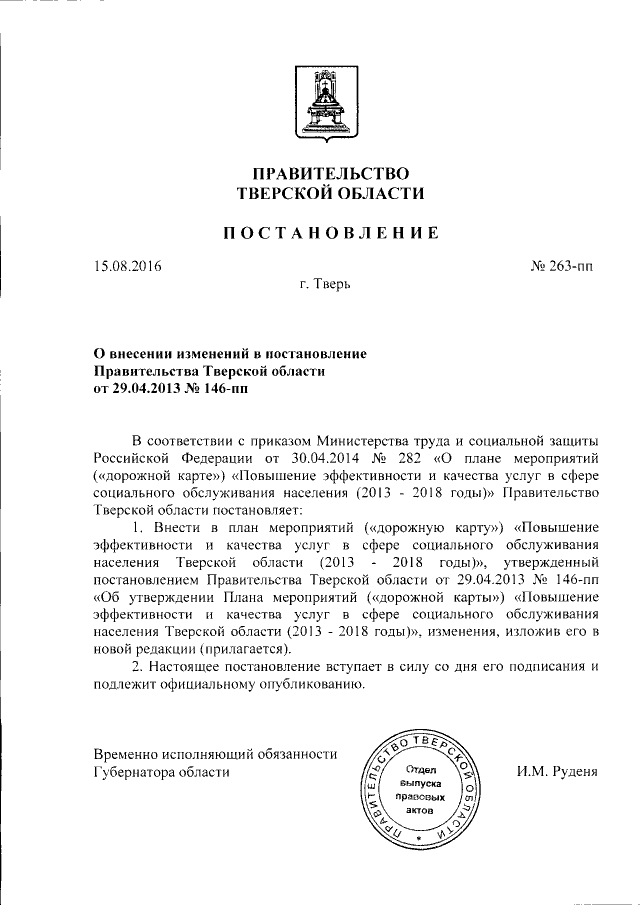 ПРАВИТЕЛЬСТВО
ТВЕРСКОЙ ОБЛАСТИ

ПОСТАНОВЛЕНИЕ

15.08.2016

№ 263-пп

г. Тверь

О внесении изменений в постановление Правительства Тверской области от 29.04.2013 № 146-пп

В соответствии с приказом Министерства труда и социальной защиты Российской Федерации от 30.04.2014 № 282 «О плане мероприятий («дорожной карте») «Повышение эффективности и качества услуг в сфере социального обслуживания населения (2013 - 2018 годы)» Правительство Тверской области постановляет:

1. Внести в план мероприятий («дорожную карту») «Повышение эффективности и качества услуг в сфере социального обслуживания населения Тверской области (2013 - 2018 годы)», утвержденный постановлением Правительства Тверской области от 29.04.2013 № 146-пп «Об утверждении Плана мероприятий («дорожной карты») «Повышение эффективности и качества услуг в сфере социального обслуживания населения Тверской области (2013 - 2018 годы)», изменения, изложив его в новой редакции (прилагается).

2. Настоящее постановление вступает в силу со дня его подписания и подлежит официальному опубликованию.

Временно исполняющий обязанности Губернатора области

ПРАВИТЕЛЬСТВО ТВЕРСКОЙ ОБЛАСТИ
Отдел выпуска правовых актов

И.М. Руденя